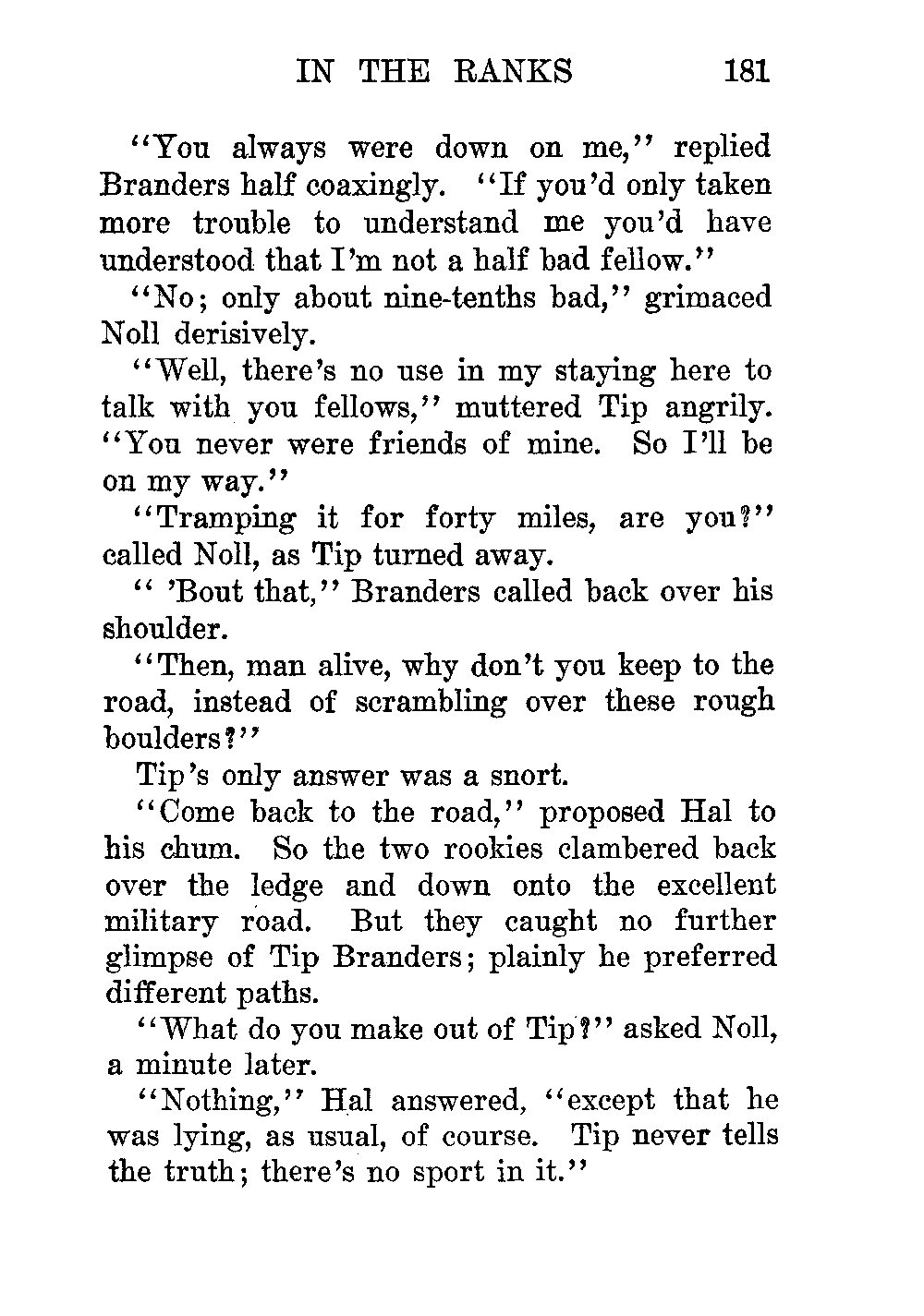 IN THE RANKS 181

"You always were down on me," replied Branders half coaxingly. "If you'd only taken more trouble to understand me you'd have understood that I'm not a half bad fellow."

"No; only about nine-tenths bad," grimaced Noll derisively.

"Well, there's no use in my staying here to talk with you fellows," muttered Tip angrily. "You never were friends of mine. So I'll be on my way."

"Tramping it for forty miles, are you?" called Noll, as Tip turned away.

" 'Bout that," Branders called back over his shoulder.

"Then, man alive, why don't you keep to the road, instead of scrambling over these rough boulders?"

Tip's only answer was a snort.

"Come back to the road," proposed Hal to his chum. So the two rookies clambered back over the ledge and down onto the excellent military road. But they caught no further glimpse of Tip Branders; plainly he preferred different paths.

"What do you make out of Tip?" asked Noll, a minute later.

"Nothing," Hal answered, "except that he was lying, as usual, of course. Tip never tells the truth; there's no sport in it."